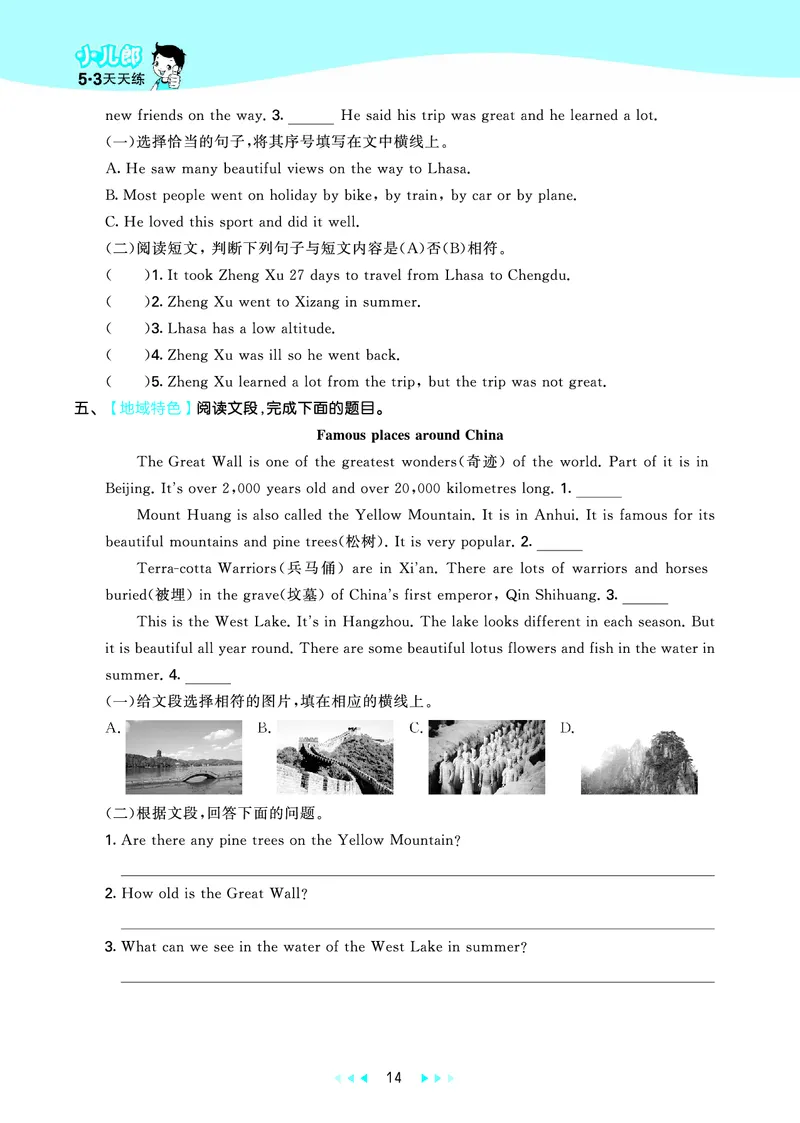 小儿郎
5·3天天练

new friends on the way. 3. ______ He said his trip was great and he learned a lot.

(一)选择恰当的句子,将其序号填写在文中横线上。

A. He saw many beautiful views on the way to Lhasa.

B. Most people went on holiday by bike, by train, by car or by plane.

C. He loved this sport and did it well.

(二)阅读短文,判断下列句子与短文内容是(A)否(B)相符。

(　)1. It took Zheng Xu 27 days to travel from Lhasa to Chengdu.

(　)2. Zheng Xu went to Xizang in summer.

(　)3. Lhasa has a low altitude.

(　)4. Zheng Xu was ill so he went back.

(　)5. Zheng Xu learned a lot from the trip, but the trip was not great.

五、【地域特色】阅读文段,完成下面的题目。

Famous places around China

The Great Wall is one of the greatest wonders(奇迹) of the world. Part of it is in Beijing. It's over 2,000 years old and over 20,000 kilometres long. 1. ______

Mount Huang is also called the Yellow Mountain. It is in Anhui. It is famous for its beautiful mountains and pine trees(松树). It is very popular. 2. ______

Terra-cotta Warriors(兵马俑) are in Xi'an. There are lots of warriors and horses buried(被埋) in the grave(坟墓) of China's first emperor, Qin Shihuang. 3. ______

This is the West Lake. It's in Hangzhou. The lake looks different in each season. But it is beautiful all year round. There are some beautiful lotus flowers and fish in the water in summer. 4. ______

(一)给文段选择相符的图片,填在相应的横线上。

A.　B.　C.　D.

(二)根据文段,回答下面的问题。

1. Are there any pine trees on the Yellow Mountain?

2. How old is the Great Wall?

3. What can we see in the water of the West Lake in summer?

14